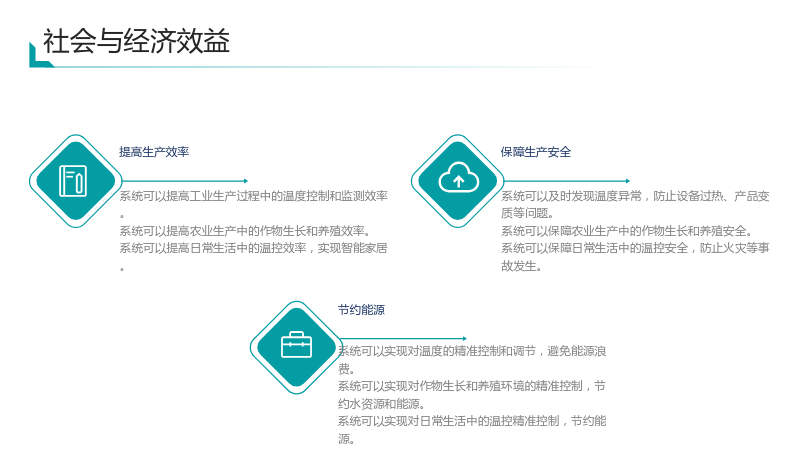 社会与经济效益

提高生产效率

系统可以提高工业生产过程中的温度控制和监测效率。
系统可以提高农业生产中的作物生长和养殖效率。
系统可以提高日常生活中的温控效率，实现智能家居。

保障生产安全

系统可以及时发现温度异常，防止设备过热、产品变质等问题。
系统可以保障农业生产中的作物生长和养殖安全。
系统可以保障日常生活中的温控安全，防止火灾等事故发生。

节约能源

系统可以实现对温度的精准控制和调节，避免能源浪费。
系统可以实现对作物生长和养殖环境的精准控制，节约水资源和能源。
系统可以实现对日常生活中的温控精准控制，节约能源。